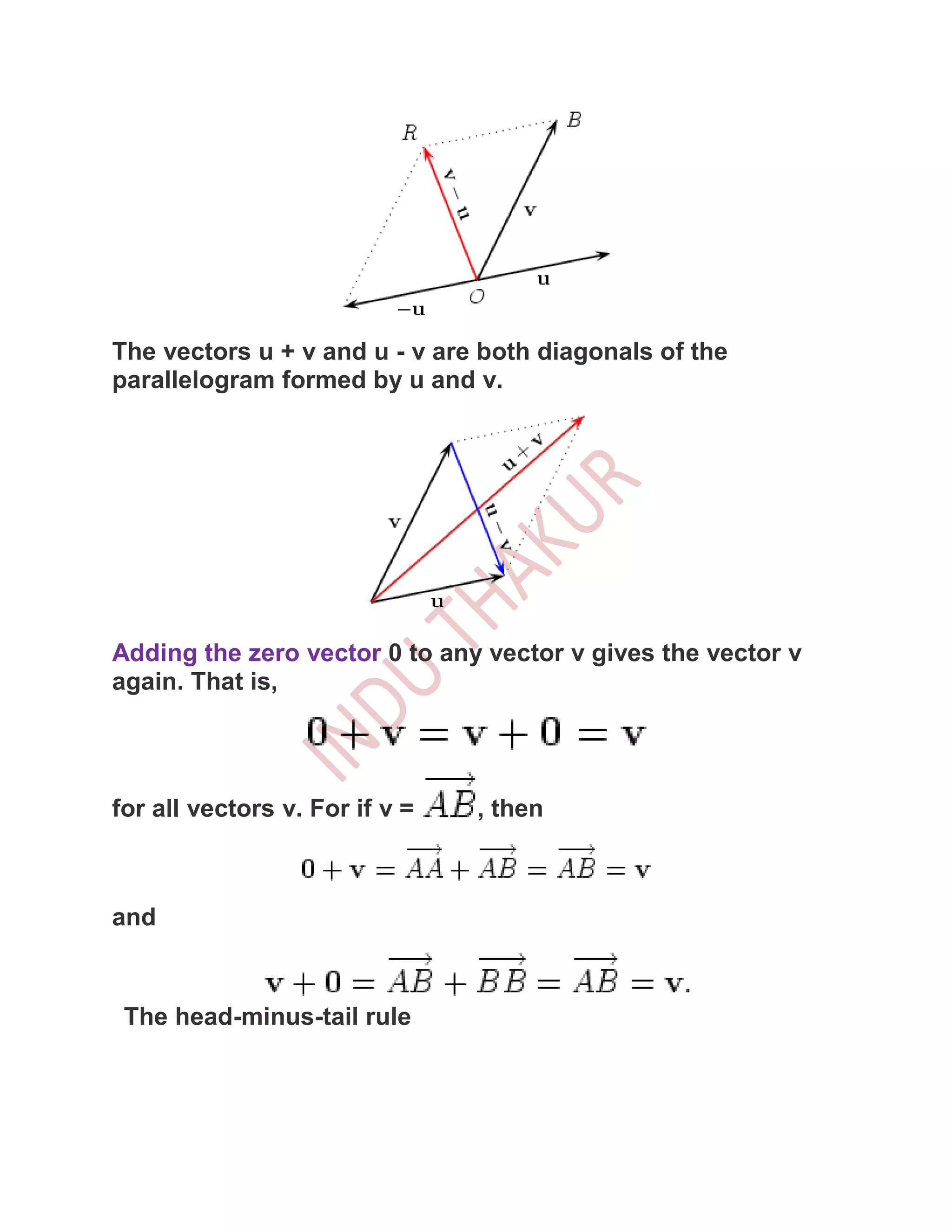 $R$ $B$ $\mathbf{v}-\mathbf{u}$ $\mathbf{v}$ $\mathbf{u}$ $O$ $-\mathbf{u}$

The vectors u + v and u - v are both diagonals of the parallelogram formed by u and v.

$\mathbf{u}+\mathbf{v}$ $\mathbf{v}$ $\mathbf{u}-\mathbf{v}$ $\mathbf{u}$

INDU THAKUR

Adding the zero vector 0 to any vector v gives the vector v again. That is,

$\mathbf{0}+\mathbf{v}=\mathbf{v}+\mathbf{0}=\mathbf{v}$

for all vectors v. For if v = $\overrightarrow{AB}$, then

$\mathbf{0}+\mathbf{v}=\overrightarrow{AA}+\overrightarrow{AB}=\overrightarrow{AB}=\mathbf{v}$

and

$\mathbf{v}+\mathbf{0}=\overrightarrow{AB}+\overrightarrow{BB}=\overrightarrow{AB}=\mathbf{v}.$

The head-minus-tail rule